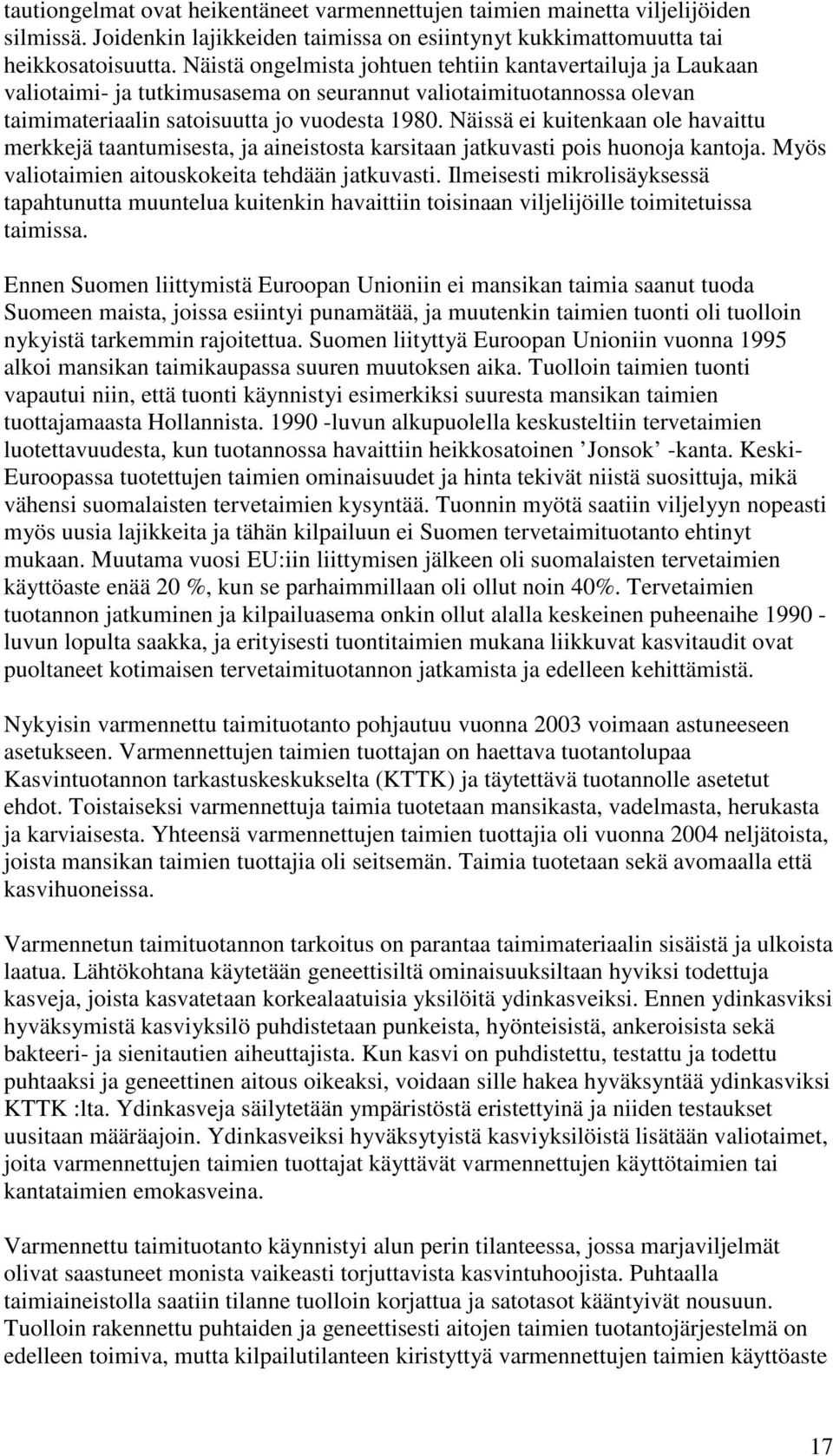 tautiongelmat ovat heikentäneet varmennettujen taimien mainetta viljelijöiden silmissä. Joidenkin lajikkeiden taimissa on esiintynyt kukkimattomuutta tai heikkosatoisuutta. Näistä ongelmista johtuen tehtiin kantavertailuja ja Laukaan valiotaimi- ja tutkimusasema on seurannut valiotaimituotannossa olevan taimimateriaalin satoisuutta jo vuodesta 1980. Näissä ei kuitenkaan ole havaittu merkkejä taantumisesta, ja aineistosta karsitaan jatkuvasti pois huonoja kantoja. Myös valiotaimien aitouskokeita tehdään jatkuvasti. Ilmeisesti mikrolisäyksessä tapahtunutta muuntelua kuitenkin havaittiin toisinaan viljelijöille toimitetuissa taimissa.

Ennen Suomen liittymistä Euroopan Unioniin ei mansikan taimia saanut tuoda Suomeen maista, joissa esiintyi punamätää, ja muutenkin taimien tuonti oli tuolloin nykyistä tarkemmin rajoitettua. Suomen liityttyä Euroopan Unioniin vuonna 1995 alkoi mansikan taimikaupassa suuren muutoksen aika. Tuolloin taimien tuonti vapautui niin, että tuonti käynnistyi esimerkiksi suuresta mansikan taimien tuottajamaasta Hollannista. 1990 -luvun alkupuolella keskusteltiin tervetaimien luotettavuudesta, kun tuotannossa havaittiin heikkosatoinen ’Jonsok’ -kanta. Keski-Euroopassa tuotettujen taimien ominaisuudet ja hinta tekivät niistä suosittuja, mikä vähensi suomalaisten tervetaimien kysyntää. Tuonnin myötä saatiin viljelyyn nopeasti myös uusia lajikkeita ja tähän kilpailuun ei Suomen tervetaimituotanto ehtinyt mukaan. Muutama vuosi EU:iin liittymisen jälkeen oli suomalaisten tervetaimien käyttöaste enää 20 %, kun se parhaimmillaan oli ollut noin 40%. Tervetaimien tuotannon jatkuminen ja kilpailuasema onkin ollut alalla keskeinen puheenaihe 1990 -luvun lopulta saakka, ja erityisesti tuontitaimien mukana liikkuvat kasvitaudit ovat puoltaneet kotimaisen tervetaimituotannon jatkamista ja edelleen kehittämistä.

Nykyisin varmennettu taimituotanto pohjautuu vuonna 2003 voimaan astuneeseen asetukseen. Varmennettujen taimien tuottajan on haettava tuotantolupaa Kasvintuotannon tarkastuskeskukselta (KTTK) ja täytettävä tuotannolle asetetut ehdot. Toistaiseksi varmennettuja taimia tuotetaan mansikasta, vadelmasta, herukasta ja karviaisesta. Yhteensä varmennettujen taimien tuottajia oli vuonna 2004 neljätoista, joista mansikan taimien tuottajia oli seitsemän. Taimia tuotetaan sekä avomaalla että kasvihuoneissa.

Varmennetun taimituotannon tarkoitus on parantaa taimimateriaalin sisäistä ja ulkoista laatua. Lähtökohtana käytetään geneettisiltä ominaisuuksiltaan hyviksi todettuja kasveja, joista kasvatetaan korkealaatuisia yksilöitä ydinkasveiksi. Ennen ydinkasviksi hyväksymistä kasviyksilö puhdistetaan punkeista, hyönteisistä, ankeroisista sekä bakteeri- ja sienitautien aiheuttajista. Kun kasvi on puhdistettu, testattu ja todettu puhtaaksi ja geneettinen aitous oikeaksi, voidaan sille hakea hyväksyntää ydinkasviksi KTTK :lta. Ydinkasveja säilytetään ympäristöstä eristettyinä ja niiden testaukset uusitaan määräajoin. Ydinkasveiksi hyväksytyistä kasviyksilöistä lisätään valiotaimet, joita varmennettujen taimien tuottajat käyttävät varmennettujen käyttötaimien tai kantataimien emokasveina.

Varmennettu taimituotanto käynnistyi alun perin tilanteessa, jossa marjaviljelmät olivat saastuneet monista vaikeasti torjuttavista kasvintuhoojista. Puhtaalla taimiaineistolla saatiin tilanne tuolloin korjattua ja satotasot kääntyivät nousuun. Tuolloin rakennettu puhtaiden ja geneettisesti aitojen taimien tuotantojärjestelmä on edelleen toimiva, mutta kilpailutilanteen kiristyttyä varmennettujen taimien käyttöaste

17